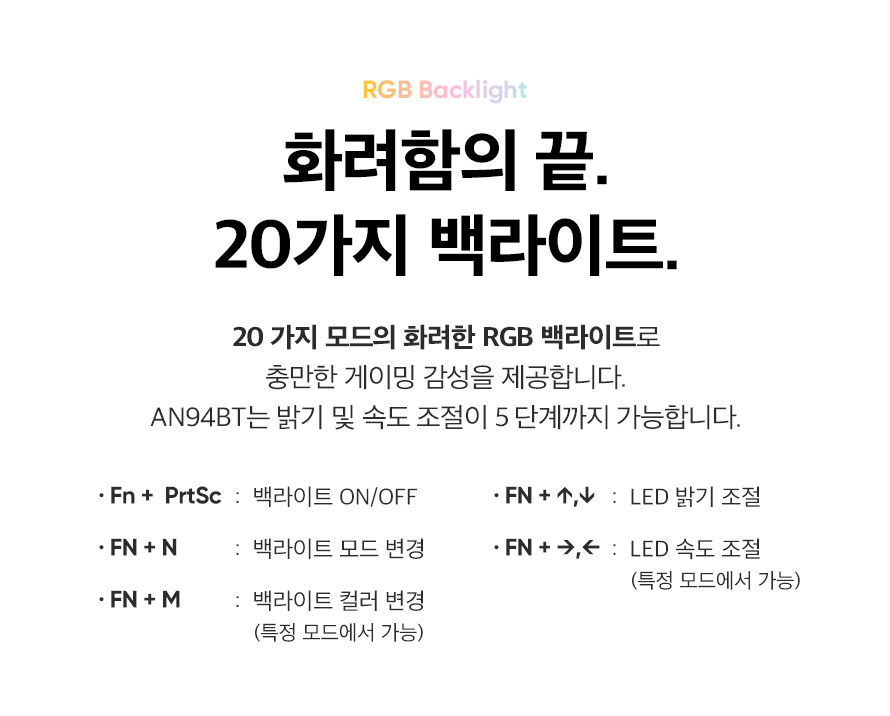 RGB Backlight

화려함의 끝.
20가지 백라이트.

20 가지 모드의 화려한 RGB 백라이트로
충만한 게이밍 감성을 제공합니다.
AN94BT는 밝기 및 속도 조절이 5 단계까지 가능합니다.

· Fn + PrtSc : 백라이트 ON/OFF

· FN + N : 백라이트 모드 변경

· FN + M : 백라이트 컬러 변경
(특정 모드에서 가능)

· FN + ↑,↓ : LED 밝기 조절

· FN + →,← : LED 속도 조절
(특정 모드에서 가능)